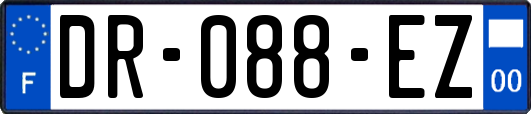 F

DR-088-EZ

00